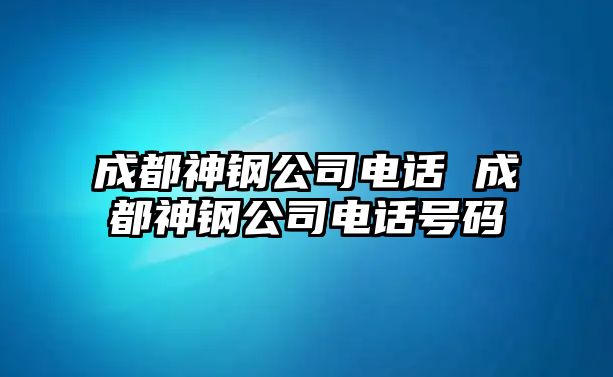 成都神钢公司电话 成都神钢公司电话号码